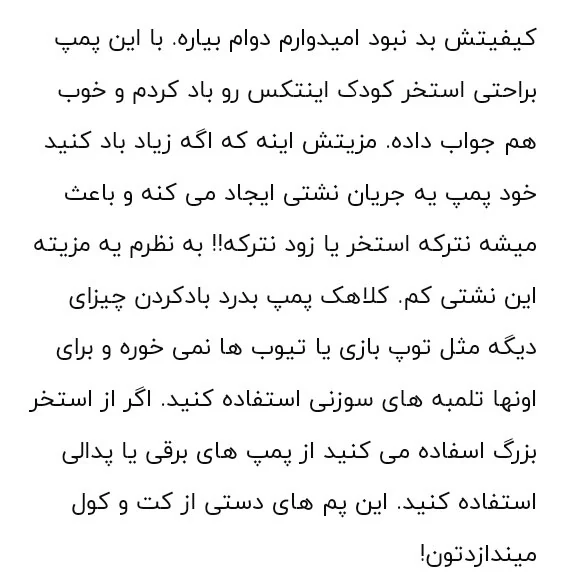 کیفیتش بد نبود امیدوارم دوام بیاره. با این پمپ براحتی استخر کودک اینتکس رو باد کردم و خوب هم جواب داده. مزیتش اینه که اگه زیاد باد کنید خود پمپ یه جریان نشتی ایجاد می کنه و باعث میشه نترکه استخر یا زود نترکه!! به نظرم یه مزیته این نشتی کم. کلاهک پمپ بدرد بادکردن چیزای دیگه مثل توپ بازی یا تیوب ها نمی خوره و برای اونها تلمبه های سوزنی استفاده کنید. اگر از استخر بزرگ اسفاده می کنید از پمپ های برقی یا پدالی استفاده کنید. این پم های دستی از کت و کول میندازدتون!